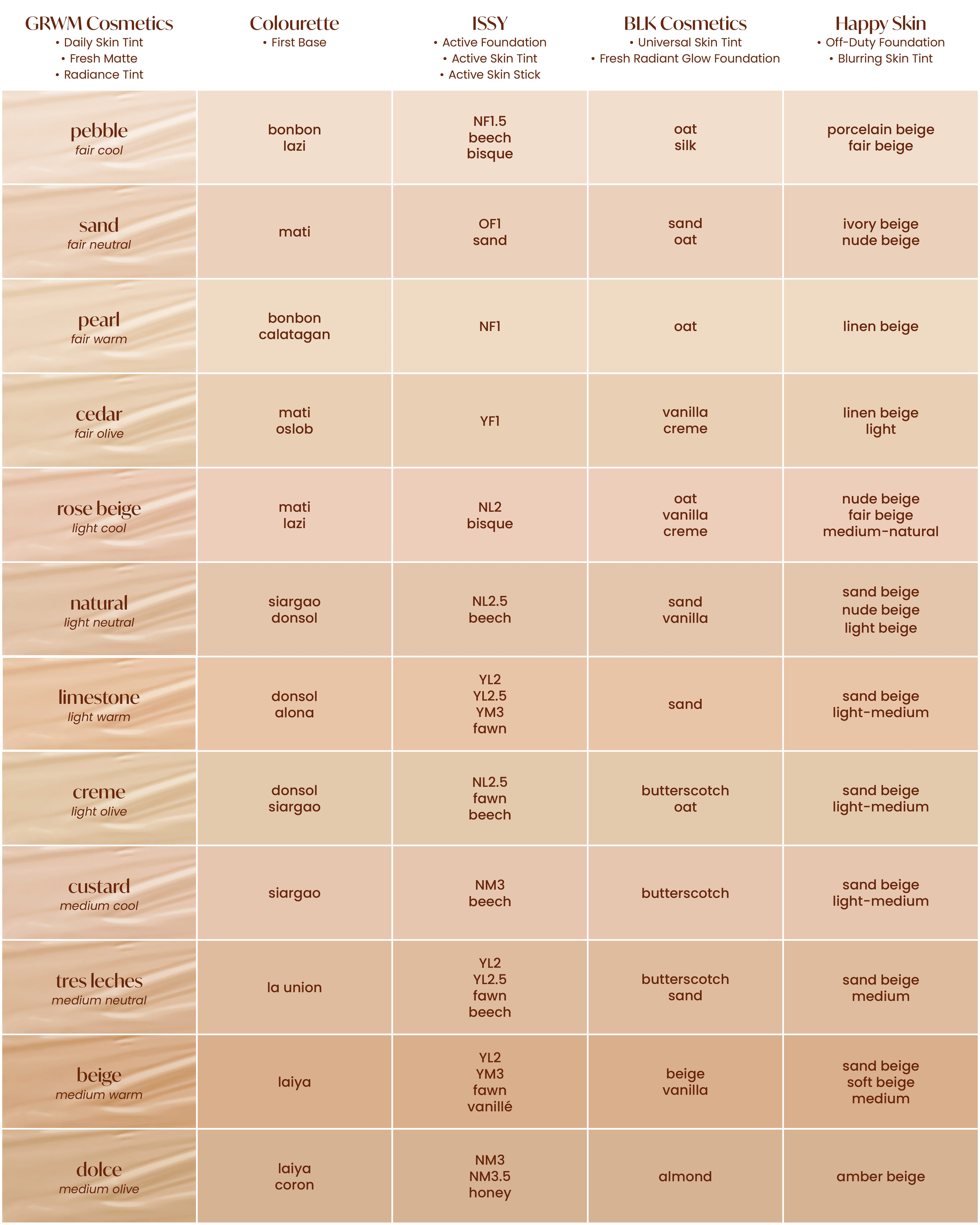 | GRWM Cosmetics • Daily Skin Tint • Fresh Matte • Radiance Tint | Colourette • First Base | ISSY • Active Foundation • Active Skin Tint • Active Skin Stick | BLK Cosmetics • Universal Skin Tint • Fresh Radiant Glow Foundation | Happy Skin • Off-Duty Foundation • Blurring Skin Tint |
|---|---|---|---|---|
| pebble fair cool | bonbon lazi | NF1.5 beech bisque | oat silk | porcelain beige fair beige |
| sand fair neutral | mati | OF1 sand | sand oat | ivory beige nude beige |
| pearl fair warm | bonbon calatagan | NF1 | oat | linen beige |
| cedar fair olive | mati oslob | YF1 | vanilla creme | linen beige light |
| rose beige light cool | mati lazi | NL2 bisque | oat vanilla creme | nude beige fair beige medium-natural |
| natural light neutral | siargao donsol | NL2.5 beech | sand vanilla | sand beige nude beige light beige |
| limestone light warm | donsol alona | YL2 YL2.5 YM3 fawn | sand | sand beige light-medium |
| creme light olive | donsol siargao | NL2.5 fawn beech | butterscotch oat | sand beige light-medium |
| custard medium cool | siargao | NM3 beech | butterscotch | sand beige light-medium |
| tres leches medium neutral | la union | YL2 YL2.5 fawn beech | butterscotch sand | sand beige medium |
| beige medium warm | laiya | YL2 YM3 fawn vanillé | beige vanilla | sand beige soft beige medium |
| dolce medium olive | laiya coron | NM3 NM3.5 honey | almond | amber beige |